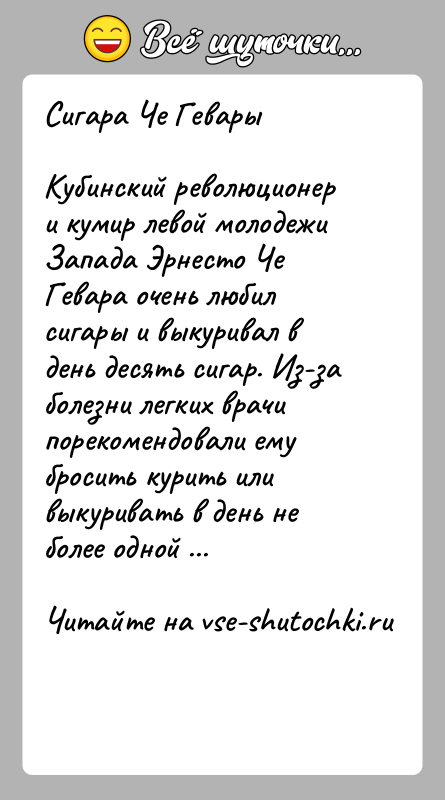 Всё шуточки...

Сигара Че Гевары

Кубинский революционер и кумир левой молодежи Запада Эрнесто Че Гевара очень любил сигары и выкуривал в день десять сигар. Из-за болезни легких врачи порекомендовали ему бросить курить или выкуривать в день не более одной ...

Читайте на vse-shutochki.ru